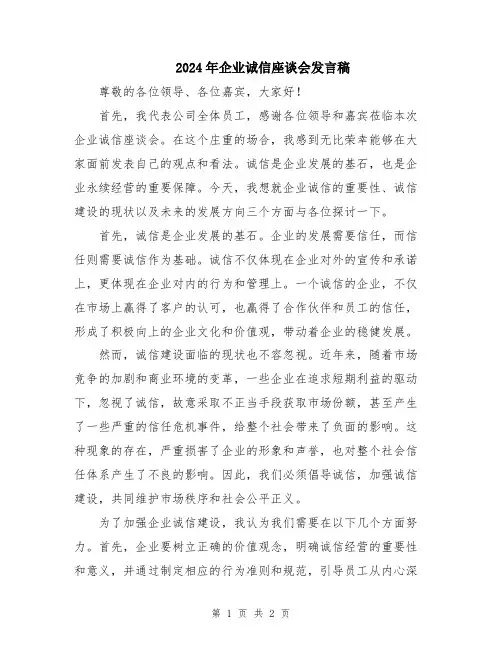 2024年企业诚信座谈会发言稿

尊敬的各位领导、各位嘉宾，大家好！

首先，我代表公司全体员工，感谢各位领导和嘉宾莅临本次企业诚信座谈会。在这个庄重的场合，我感到无比荣幸能够在大家面前发表自己的观点和看法。诚信是企业发展的基石，也是企业永续经营的重要保障。今天，我想就企业诚信的重要性、诚信建设的现状以及未来的发展方向三个方面与各位探讨一下。

首先，诚信是企业发展的基石。企业的发展需要信任，而信任则需要诚信作为基础。诚信不仅体现在企业对外的宣传和承诺上，更体现在企业对内的行为和管理上。一个诚信的企业，不仅在市场上赢得了客户的认可，也赢得了合作伙伴和员工的信任，形成了积极向上的企业文化和价值观，带动着企业的稳健发展。

然而，诚信建设面临的现状也不容忽视。近年来，随着市场竞争的加剧和商业环境的变革，一些企业在追求短期利益的驱动下，忽视了诚信，故意采取不正当手段获取市场份额，甚至产生了一些严重的信任危机事件，给整个社会带来了负面的影响。这种现象的存在，严重损害了企业的形象和声誉，也对整个社会信任体系产生了不良的影响。因此，我们必须倡导诚信，加强诚信建设，共同维护市场秩序和社会公平正义。

为了加强企业诚信建设，我认为我们需要在以下几个方面努力。首先，企业要树立正确的价值观念，明确诚信经营的重要性和意义，并通过制定相应的行为准则和规范，引导员工从内心深

第 1 页 共 2 页